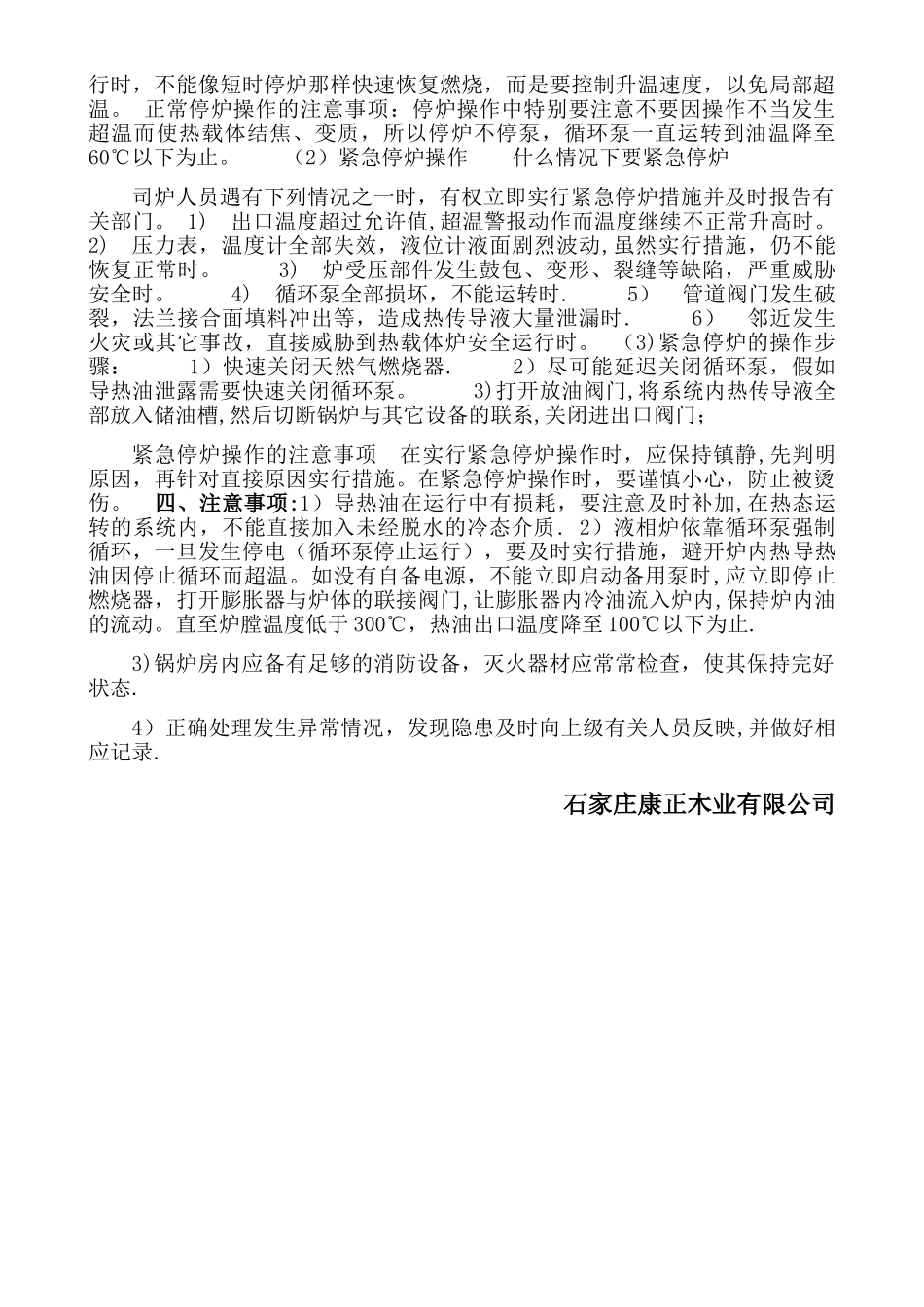 行时，不能像短时停炉那样快速恢复燃烧，而是要控制升温速度，以免局部超温。 正常停炉操作的注意事项：停炉操作中特别要注意不要因操作不当发生超温而使热载体结焦、变质，所以停炉不停泵，循环泵一直运转到油温降至60℃以下为止。 （2）紧急停炉操作 什么情况下要紧急停炉

司炉人员遇有下列情况之一时，有权立即实行紧急停炉措施并及时报告有关部门。 1） 出口温度超过允许值,超温警报动作而温度继续不正常升高时。 2） 压力表，温度计全部失效，液位计液面剧烈波动,虽然实行措施，仍不能恢复正常时。 3） 炉受压部件发生鼓包、变形、裂缝等缺陷，严重威胁安全时。 4） 循环泵全部损坏，不能运转时. 5） 管道阀门发生破裂，法兰接合面填料冲出等，造成热传导液大量泄漏时. 6） 邻近发生火灾或其它事故，直接威胁到热载体炉安全运行时。 (3)紧急停炉的操作步骤： 1）快速关闭天然气燃烧器. 2）尽可能延迟关闭循环泵，假如导热油泄露需要快速关闭循环泵。 3)打开放油阀门,将系统内热传导液全部放入储油槽,然后切断锅炉与其它设备的联系,关闭进出口阀门；

紧急停炉操作的注意事项 在实行紧急停炉操作时，应保持镇静,先判明原因，再针对直接原因实行措施。在紧急停炉操作时，要谨慎小心，防止被烫伤。 四、注意事项:1）导热油在运行中有损耗，要注意及时补加,在热态运转的系统内，不能直接加入未经脱水的冷态介质. 2）液相炉依靠循环泵强制循环，一旦发生停电（循环泵停止运行），要及时实行措施，避开炉内热导热油因停止循环而超温。如没有自备电源，不能立即启动备用泵时,应立即停止燃烧器，打开膨胀器与炉体的联接阀门,让膨胀器内冷油流入炉内,保持炉内油的流动。直至炉膛温度低于300℃，热油出口温度降至100℃以下为止.

3)锅炉房内应备有足够的消防设备，灭火器材应常常检查，使其保持完好状态.

4）正确处理发生异常情况，发现隐患及时向上级有关人员反映,并做好相应记录.

石家庄康正木业有限公司